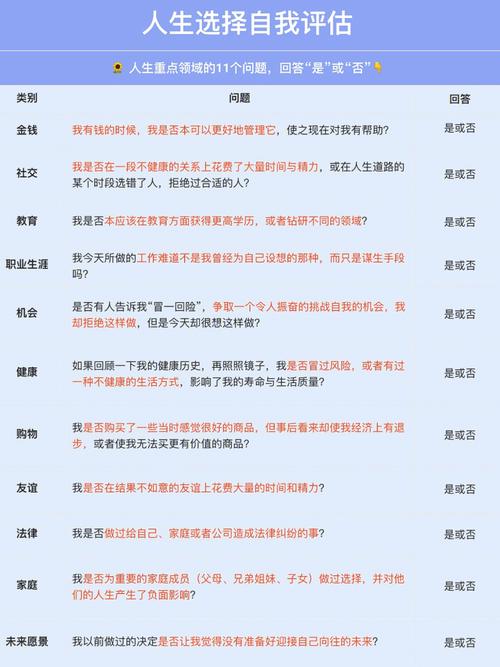 人生选择自我评估

🌻 人生重点领域的11个问题，回答“是”或“否”👇

| 类别 | 问题 | 回答 |
|---|---|---|
| 金钱 | 我有钱的时候，我是否本可以更好地管理它，使之现在对我有帮助？ | 是或否 |
| 社交 | 我是否在一段不健康的关系上花费了大量时间与精力，或在人生道路的某个时段选错了人，拒绝过合适的人？ | 是或否 |
| 教育 | 我是否本应该在教育方面获得更高学历，或者钻研不同的领域？ | 是或否 |
| 职业生涯 | 我今天所做的工作难道不是我曾经为自己设想的那种，而只是谋生手段吗？ | 是或否 |
| 机会 | 是否有人告诉我“冒一回险”，争取一个令人振奋的挑战自我的机会，我却拒绝这样做，但是今天却很想这样做？ | 是或否 |
| 健康 | 如果回顾一下我的健康历史，再照照镜子，我是否冒过风险，或者有过一种不健康的生活方式，影响了我的寿命与生活质量？ | 是或否 |
| 购物 | 我是否购买了一些当时感觉很好的商品，但事后看来却使我经济上有退步，或者使我无法买更有价值的商品？ | 是或否 |
| 友谊 | 我是否在结果不如意的友谊上花费大量的时间和精力？ | 是或否 |
| 法律 | 我是否做过给自己、家庭或者公司造成法律纠纷的事？ | 是或否 |
| 家庭 | 我是否为重要的家庭成员（父母、兄弟姐妹、子女）做过选择，并对他们的人生产生了负面影响？ | 是或否 |
| 未来愿景 | 我以前做过的决定是否让我觉得没有准备好迎接自己向往的未来？ | 是或否 |